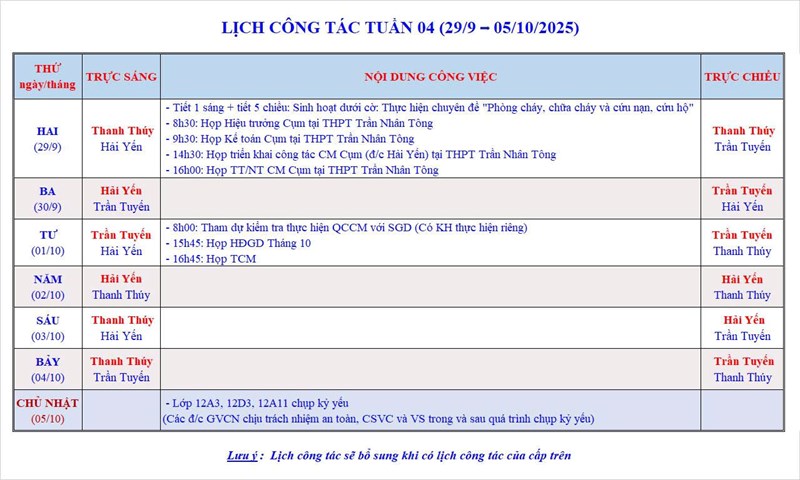 LỊCH CÔNG TÁC TUẦN 04 (29/9 – 05/10/2025)

| THỨ ngày/tháng | TRỰC SÁNG | NỘI DUNG CÔNG VIỆC | TRỰC CHIỀU |
|---|---|---|---|
| HAI (29/9) | Thanh Thúy Hải Yến | - Tiết 1 sáng + tiết 5 chiều: Sinh hoạt dưới cờ: Thực hiện chuyên đề "Phòng cháy, chữa cháy và cứu nạn, cứu hộ" - 8h30: Họp Hiệu trưởng Cụm tại THPT Trần Nhân Tông - 9h30: Họp Kế toán Cụm tại THPT Trần Nhân Tông - 14h30: Họp triển khai công tác CM Cụm (đ/c Hải Yến) tại THPT Trần Nhân Tông - 16h00: Họp TT/NT CM Cụm tại THPT Trần Nhân Tông | Thanh Thúy Trần Tuyến |
| BA (30/9) | Hải Yến Trần Tuyến | | Trần Tuyến Hải Yến |
| TƯ (01/10) | Trần Tuyến Hải Yến | - 8h00: Tham dự kiểm tra thực hiện QCCM với SGD (Có KH thực hiện riêng) - 15h45: Họp HĐGD Tháng 10 - 16h45: Họp TCM | Trần Tuyến Thanh Thúy |
| NĂM (02/10) | Hải Yến Thanh Thúy | | Hải Yến Thanh Thúy |
| SÁU (03/10) | Thanh Thúy Hải Yến | | Hải Yến Trần Tuyến |
| BẢY (04/10) | Thanh Thúy Trần Tuyến | | Trần Tuyến Thanh Thúy |
| CHỦ NHẬT (05/10) | | - Lớp 12A3, 12D3, 12A11 chụp kỷ yếu (Các đ/c GVCN chịu trách nhiệm an toàn, CSVC và VS trong và sau quá trình chụp kỷ yếu) | |

Lưu ý : Lịch công tác sẽ bổ sung khi có lịch công tác của cấp trên